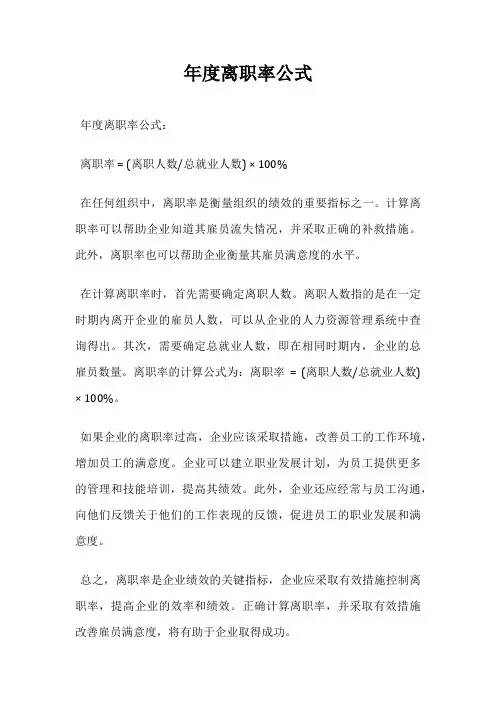 年度离职率公式

年度离职率公式：

离职率 = (离职人数/总就业人数) × 100%

在任何组织中，离职率是衡量组织的绩效的重要指标之一。计算离职率可以帮助企业知道其雇员流失情况，并采取正确的补救措施。此外，离职率也可以帮助企业衡量其雇员满意度的水平。

在计算离职率时，首先需要确定离职人数。离职人数指的是在一定时期内离开企业的雇员人数，可以从企业的人力资源管理系统中查询得出。其次，需要确定总就业人数，即在相同时期内，企业的总雇员数量。离职率的计算公式为：离职率 = (离职人数/总就业人数) × 100%。

如果企业的离职率过高，企业应该采取措施，改善员工的工作环境，增加员工的满意度。企业可以建立职业发展计划，为员工提供更多的管理和技能培训，提高其绩效。此外，企业还应经常与员工沟通，向他们反馈关于他们的工作表现的反馈，促进员工的职业发展和满意度。

总之，离职率是企业绩效的关键指标，企业应采取有效措施控制离职率，提高企业的效率和绩效。正确计算离职率，并采取有效措施改善雇员满意度，将有助于企业取得成功。